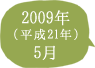 2009年
（平成21年）
5月